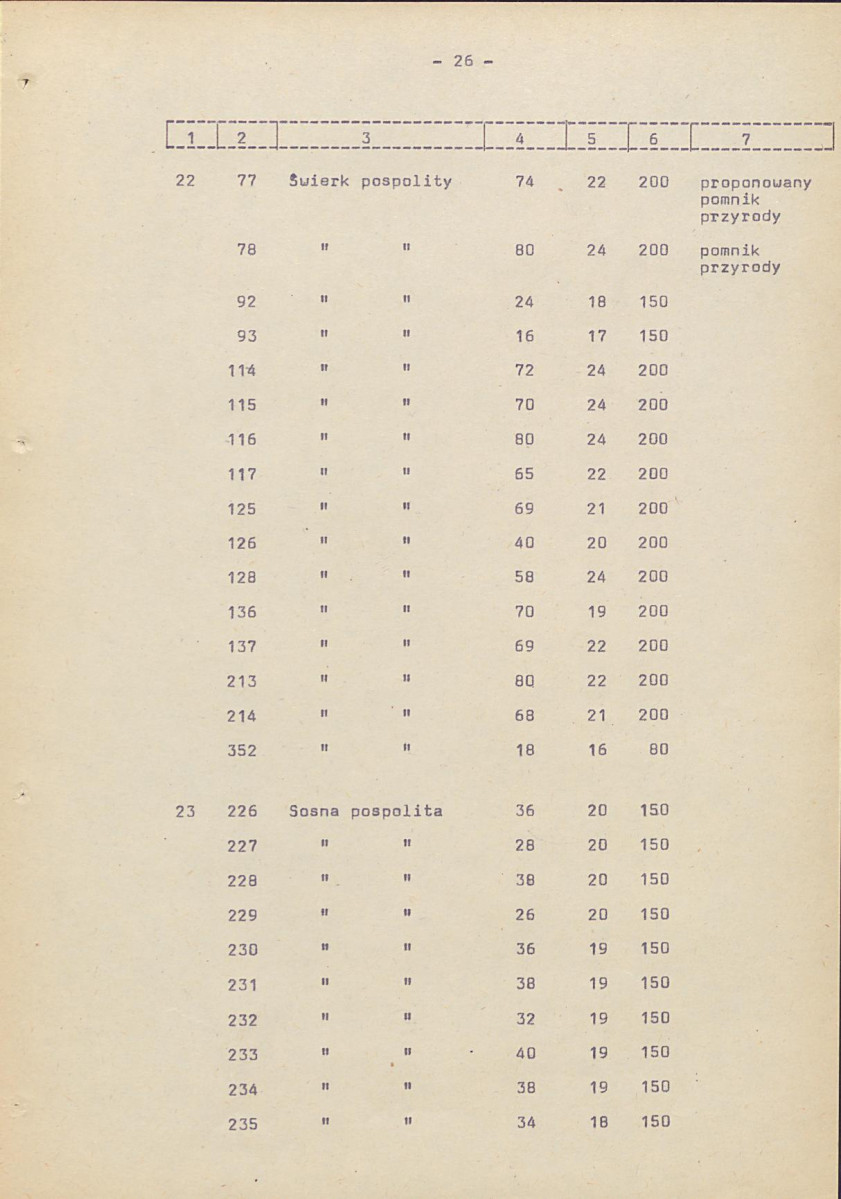 - 26 -

| 1 | 2 | 3 | 4 | 5 | 6 | 7 |
|---|---|---|---|---|---|---|
| 22 | 77 | Świerk pospolity | 74 | 22 | 200 | proponowany pomnik przyrody |
| | 78 | " " | 80 | 24 | 200 | pomnik przyrody |
| | 92 | " " | 24 | 18 | 150 | |
| | 93 | " " | 16 | 17 | 150 | |
| | 114 | " " | 72 | 24 | 200 | |
| | 115 | " " | 70 | 24 | 200 | |
| | 116 | " " | 80 | 24 | 200 | |
| | 117 | " " | 65 | 22 | 200 | |
| | 125 | " " | 69 | 21 | 200 | |
| | 126 | " " | 40 | 20 | 200 | |
| | 128 | " " | 58 | 24 | 200 | |
| | 136 | " " | 70 | 19 | 200 | |
| | 137 | " " | 69 | 22 | 200 | |
| | 213 | " " | 80 | 22 | 200 | |
| | 214 | " " | 68 | 21 | 200 | |
| | 352 | " " | 18 | 16 | 80 | |
| 23 | 226 | Sosna pospolita | 36 | 20 | 150 | |
| | 227 | " " | 28 | 20 | 150 | |
| | 228 | " " | 38 | 20 | 150 | |
| | 229 | " " | 26 | 20 | 150 | |
| | 230 | " " | 36 | 19 | 150 | |
| | 231 | " " | 38 | 19 | 150 | |
| | 232 | " " | 32 | 19 | 150 | |
| | 233 | " " | 40 | 19 | 150 | |
| | 234 | " " | 38 | 19 | 150 | |
| | 235 | " " | 34 | 18 | 150 | |